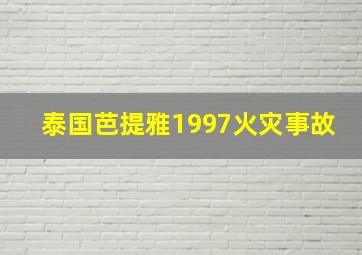 泰国芭提雅1997火灾事故